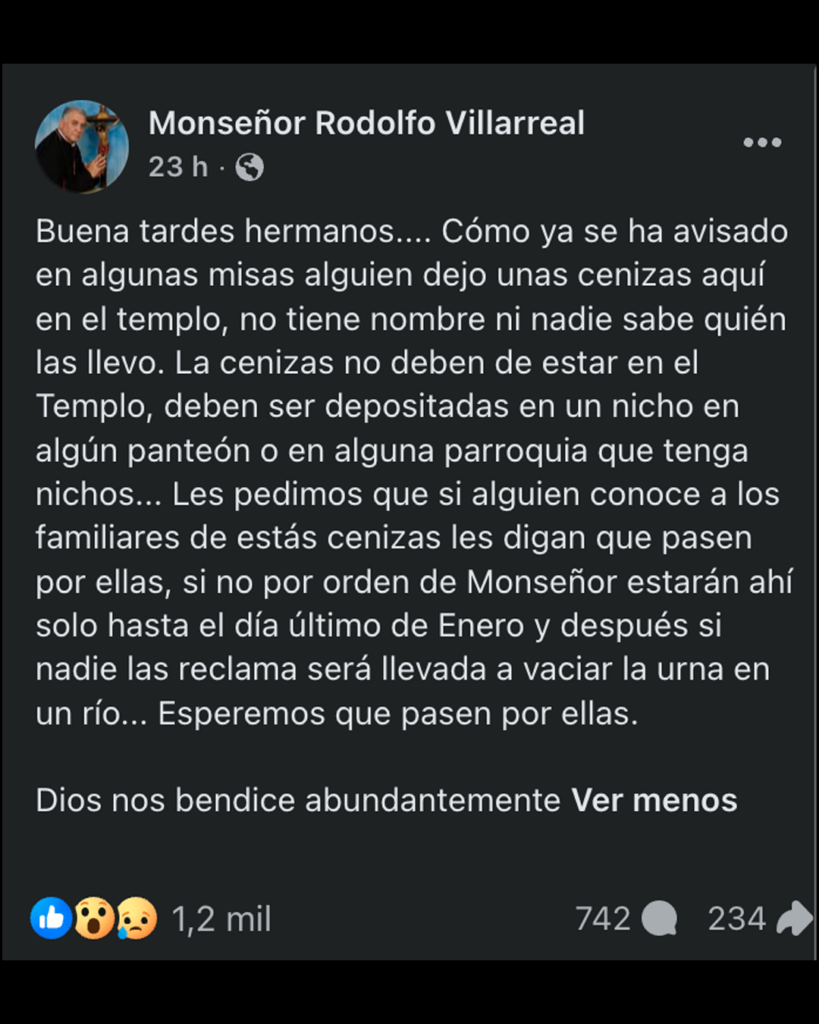 Monseñor Rodolfo Villarreal
23 h ·

Buena tardes hermanos.... Cómo ya se ha avisado en algunas misas alguien dejo unas cenizas aquí en el templo, no tiene nombre ni nadie sabe quién las llevo. La cenizas no deben de estar en el Templo, deben ser depositadas en un nicho en algún panteón o en alguna parroquia que tenga nichos... Les pedimos que si alguien conoce a los familiares de estás cenizas les digan que pasen por ellas, si no por orden de Monseñor estarán ahí solo hasta el día último de Enero y después si nadie las reclama será llevada a vaciar la urna en un río... Esperemos que pasen por ellas.

Dios nos bendice abundantemente Ver menos

1,2 mil 742 234